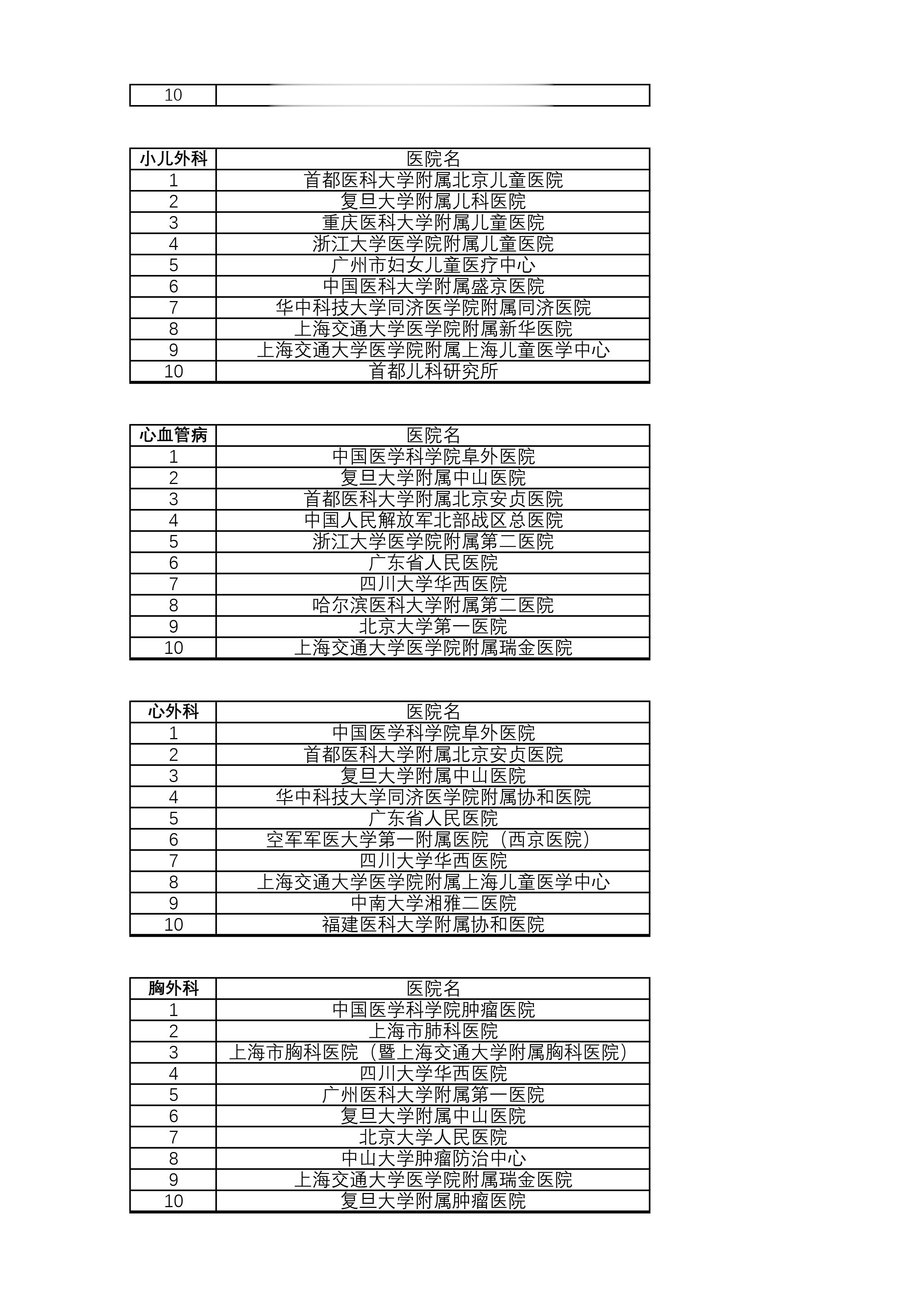 | 10 | |
|---|---|

| 小儿外科 | 医院名 |
|---|---|
| 1 | 首都医科大学附属北京儿童医院 |
| 2 | 复旦大学附属儿科医院 |
| 3 | 重庆医科大学附属儿童医院 |
| 4 | 浙江大学医学院附属儿童医院 |
| 5 | 广州市妇女儿童医疗中心 |
| 6 | 中国医科大学附属盛京医院 |
| 7 | 华中科技大学同济医学院附属同济医院 |
| 8 | 上海交通大学医学院附属新华医院 |
| 9 | 上海交通大学医学院附属上海儿童医学中心 |
| 10 | 首都儿科研究所 |

| 心血管病 | 医院名 |
|---|---|
| 1 | 中国医学科学院阜外医院 |
| 2 | 复旦大学附属中山医院 |
| 3 | 首都医科大学附属北京安贞医院 |
| 4 | 中国人民解放军北部战区总医院 |
| 5 | 浙江大学医学院附属第二医院 |
| 6 | 广东省人民医院 |
| 7 | 四川大学华西医院 |
| 8 | 哈尔滨医科大学附属第二医院 |
| 9 | 北京大学第一医院 |
| 10 | 上海交通大学医学院附属瑞金医院 |

| 心外科 | 医院名 |
|---|---|
| 1 | 中国医学科学院阜外医院 |
| 2 | 首都医科大学附属北京安贞医院 |
| 3 | 复旦大学附属中山医院 |
| 4 | 华中科技大学同济医学院附属协和医院 |
| 5 | 广东省人民医院 |
| 6 | 空军军医大学第一附属医院（西京医院） |
| 7 | 四川大学华西医院 |
| 8 | 上海交通大学医学院附属上海儿童医学中心 |
| 9 | 中南大学湘雅二医院 |
| 10 | 福建医科大学附属协和医院 |

| 胸外科 | 医院名 |
|---|---|
| 1 | 中国医学科学院肿瘤医院 |
| 2 | 上海市肺科医院 |
| 3 | 上海市胸科医院（暨上海交通大学附属胸科医院） |
| 4 | 四川大学华西医院 |
| 5 | 广州医科大学附属第一医院 |
| 6 | 复旦大学附属中山医院 |
| 7 | 北京大学人民医院 |
| 8 | 中山大学肿瘤防治中心 |
| 9 | 上海交通大学医学院附属瑞金医院 |
| 10 | 复旦大学附属肿瘤医院 |